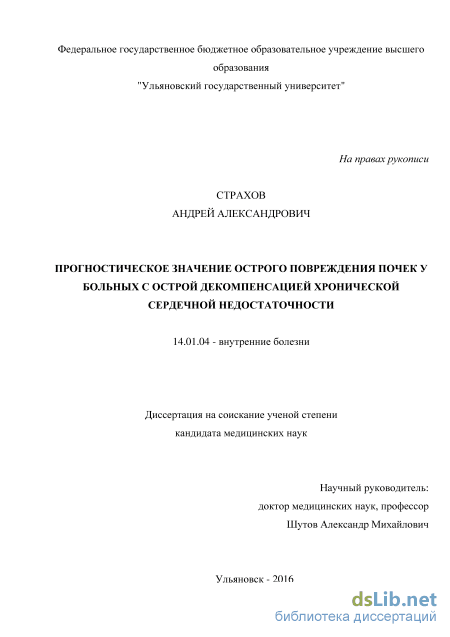 Федеральное государственное бюджетное образовательное учреждение высшего образования
"Ульяновский государственный университет"

На правах рукописи

СТРАХОВ
АНДРЕЙ АЛЕКСАНДРОВИЧ

ПРОГНОСТИЧЕСКОЕ ЗНАЧЕНИЕ ОСТРОГО ПОВРЕЖДЕНИЯ ПОЧЕК У БОЛЬНЫХ С ОСТРОЙ ДЕКОМПЕНСАЦИЕЙ ХРОНИЧЕСКОЙ СЕРДЕЧНОЙ НЕДОСТАТОЧНОСТИ

14.01.04 - внутренние болезни

Диссертация на соискание ученой степени
кандидата медицинских наук

Научный руководитель:
доктор медицинских наук, профессор
Шутов Александр Михайлович

Ульяновск - 2016

dsLib.net
библиотека диссертаций